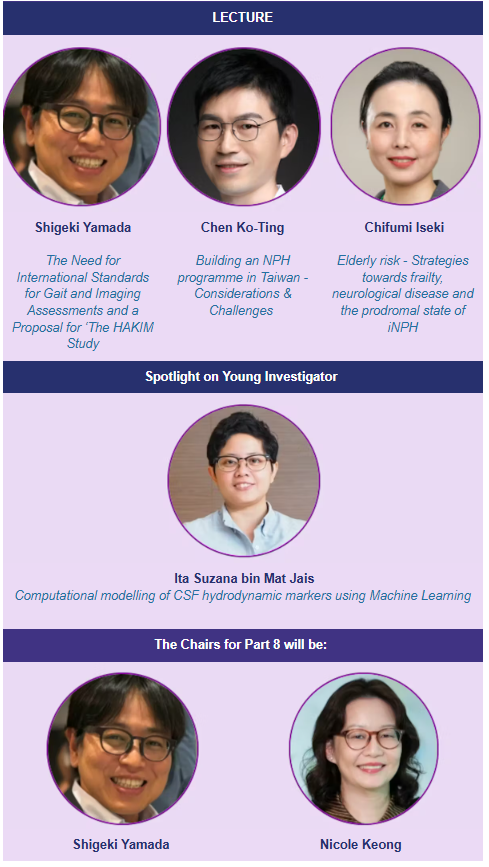 LECTURE

Shigeki Yamada

The Need for International Standards for Gait and Imaging Assessments and a Proposal for 'The HAKIM Study

Chen Ko-Ting

Building an NPH programme in Taiwan - Considerations & Challenges

Chifumi Iseki

Elderly risk - Strategies towards frailty, neurological disease and the prodromal state of iNPH

Spotlight on Young Investigator

Ita Suzana bin Mat Jais

Computational modelling of CSF hydrodynamic markers using Machine Learning

The Chairs for Part 8 will be:

Shigeki Yamada

Nicole Keong